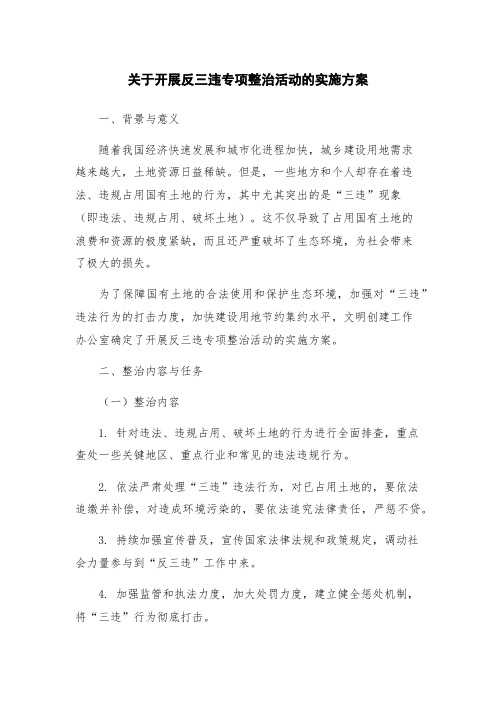 关于开展反三违专项整治活动的实施方案

一、背景与意义

随着我国经济快速发展和城市化进程加快，城乡建设用地需求越来越大，土地资源日益稀缺。但是，一些地方和个人却存在着违法、违规占用国有土地的行为，其中尤其突出的是“三违”现象（即违法、违规占用、破坏土地）。这不仅导致了占用国有土地的浪费和资源的极度紧缺，而且还严重破坏了生态环境，为社会带来了极大的损失。

为了保障国有土地的合法使用和保护生态环境，加强对“三违”违法行为的打击力度，加快建设用地节约集约水平，文明创建工作办公室确定了开展反三违专项整治活动的实施方案。

二、整治内容与任务

（一）整治内容

1. 针对违法、违规占用、破坏土地的行为进行全面排查，重点查处一些关键地区、重点行业和常见的违法违规行为。

2. 依法严肃处理“三违”违法行为，对已占用土地的，要依法追缴并补偿，对造成环境污染的，要依法追究法律责任，严惩不贷。

3. 持续加强宣传普及，宣传国家法律法规和政策规定，调动社会力量参与到“反三违”工作中来。

4. 加强监管和执法力度，加大处罚力度，建立健全惩处机制，将“三违”行为彻底打击。